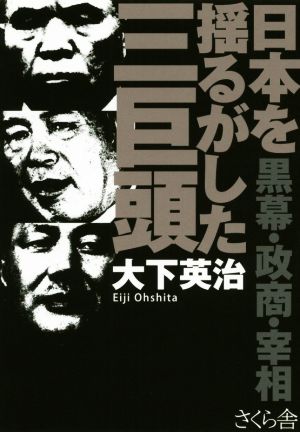 日本を揺るがした三巨頭

黒幕・政商・宰相

大下英治
Eiji Ohshita

さくら舎